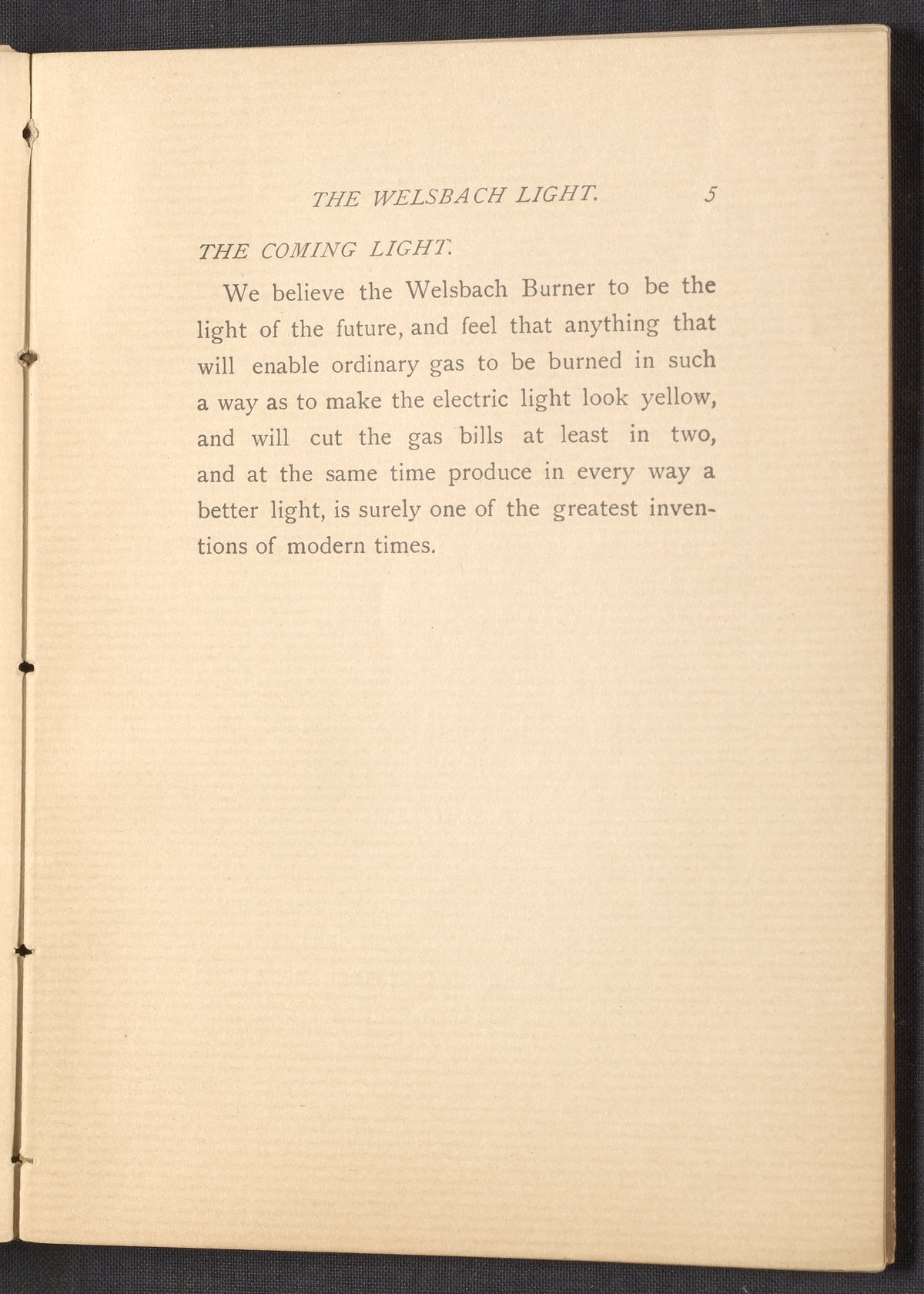 THE WELSBACH LIGHT. 5

THE COMING LIGHT.

We believe the Welsbach Burner to be the light of the future, and feel that anything that will enable ordinary gas to be burned in such a way as to make the electric light look yellow, and will cut the gas bills at least in two, and at the same time produce in every way a better light, is surely one of the greatest inventions of modern times.